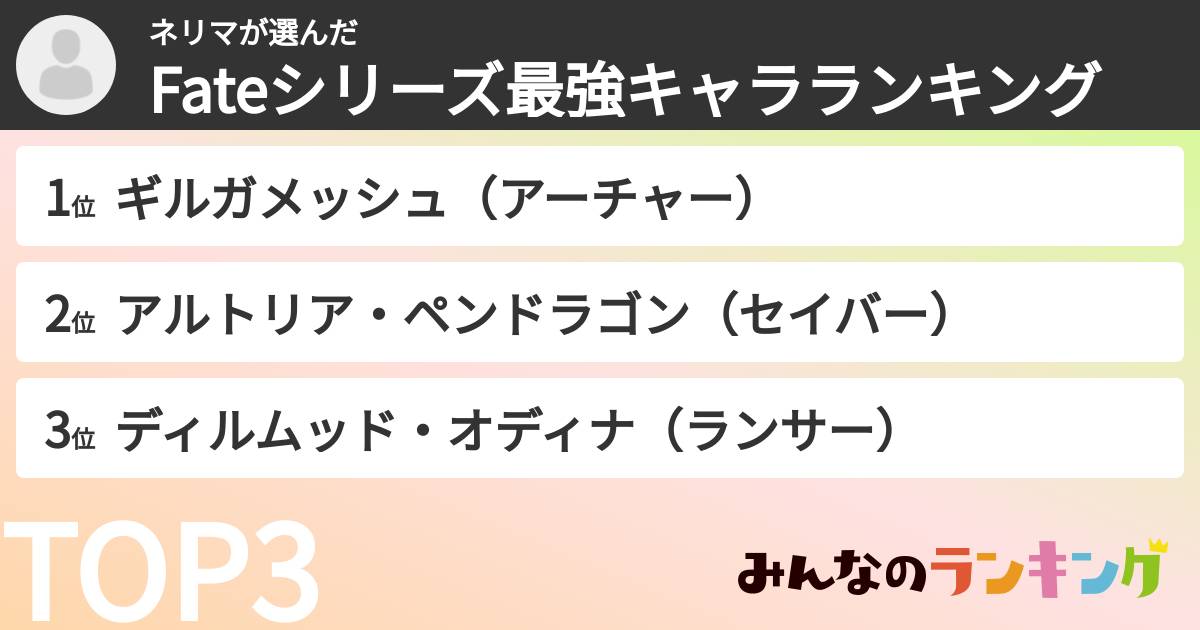 ネリマが選んだ
Fateシリーズ最強キャラランキング

1位 ギルガメッシュ（アーチャー）

2位 アルトリア・ペンドラゴン（セイバー）

3位 ディルムッド・オディナ（ランサー）

TOP3

みんなのランキング